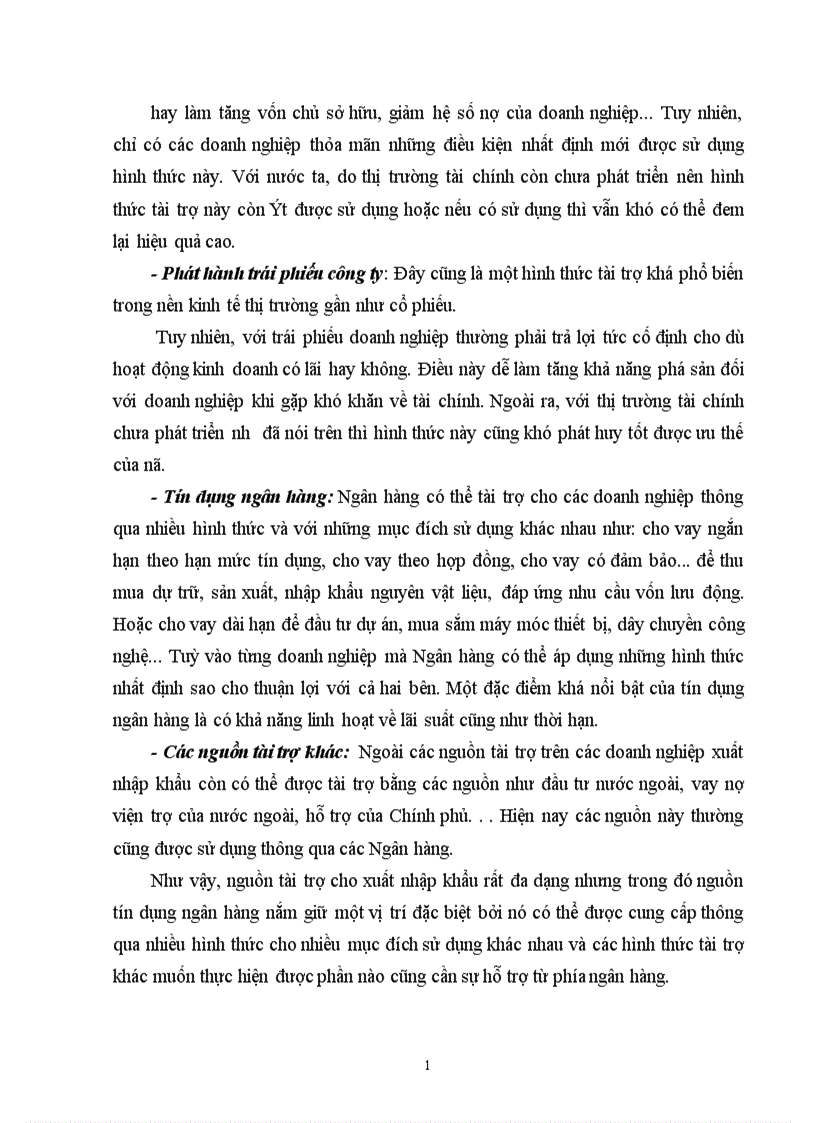 hay làm tăng vốn chủ sở hữu, giảm hệ số nợ của doanh nghiệp... Tuy nhiên, chỉ có các doanh nghiệp thỏa mãn những điều kiện nhất định mới được sử dụng hình thức này. Với nước ta, do thị trường tài chính còn chưa phát triển nên hình thức tài trợ này còn Ýt được sử dụng hoặc nếu có sử dụng thì vẫn khó có thể đem lại hiệu quả cao.

- Phát hành trái phiếu công ty: Đây cũng là một hình thức tài trợ khá phổ biến trong nền kinh tế thị trường gần như cổ phiếu.

Tuy nhiên, với trái phiếu doanh nghiệp thường phải trả lợi tức cố định cho dù hoạt động kinh doanh có lãi hay không. Điều này dễ làm tăng khả năng phá sản đối với doanh nghiệp khi gặp khó khăn về tài chính. Ngoài ra, với thị trường tài chính chưa phát triển nh đã nói trên thì hình thức này cũng khó phát huy tốt được ưu thế của nã.

- Tín dụng ngân hàng: Ngân hàng có thể tài trợ cho các doanh nghiệp thông qua nhiều hình thức và với những mục đích sử dụng khác nhau như: cho vay ngắn hạn theo hạn mức tín dụng, cho vay theo hợp đồng, cho vay có đảm bảo... để thu mua dự trữ, sản xuất, nhập khẩu nguyên vật liệu, đáp ứng nhu cầu vốn lưu động. Hoặc cho vay dài hạn để đầu tư dự án, mua sắm máy móc thiết bị, dây chuyền công nghệ... Tuỳ vào từng doanh nghiệp mà Ngân hàng có thể áp dụng những hình thức nhất định sao cho thuận lợi với cả hai bên. Một đặc điểm khá nổi bật của tín dụng ngân hàng là có khả năng linh hoạt về lãi suất cũng như thời hạn.

- Các nguồn tài trợ khác: Ngoài các nguồn tài trợ trên các doanh nghiệp xuất nhập khẩu còn có thể được tài trợ bằng các nguồn như đầu tư nước ngoài, vay nợ viện trợ của nước ngoài, hỗ trợ của Chính phủ. . . Hiện nay các nguồn này thường cũng được sử dụng thông qua các Ngân hàng.

Như vậy, nguồn tài trợ cho xuất nhập khẩu rất đa dạng nhưng trong đó nguồn tín dụng ngân hàng nắm giữ một vị trí đặc biệt bởi nó có thể được cung cấp thông qua nhiều hình thức cho nhiều mục đích sử dụng khác nhau và các hình thức tài trợ khác muốn thực hiện được phần nào cũng cần sự hỗ trợ từ phía ngân hàng.

1